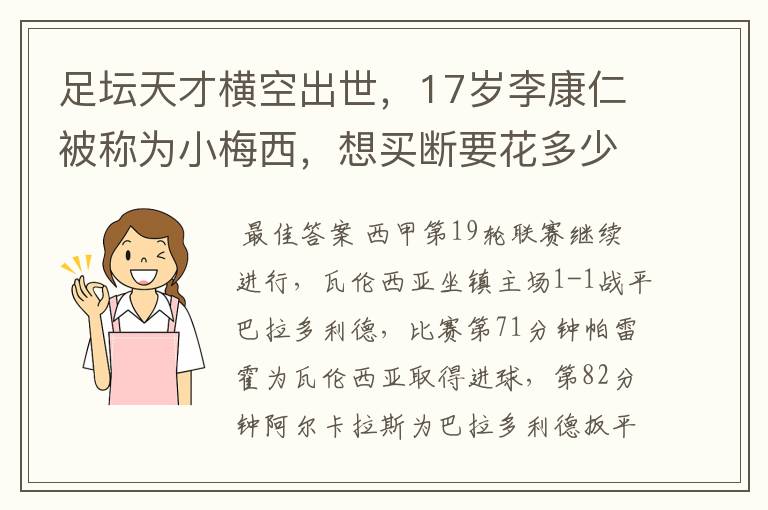 足坛天才横空出世，17岁李康仁被称为小梅西，想买断要花多少

最佳答案 西甲第19轮联赛继续进行，瓦伦西亚坐镇主场1-1战平巴拉多利德，比赛第71分钟帕雷霍为瓦伦西亚取得进球，第82分钟阿尔卡拉斯为巴拉多利德扳平